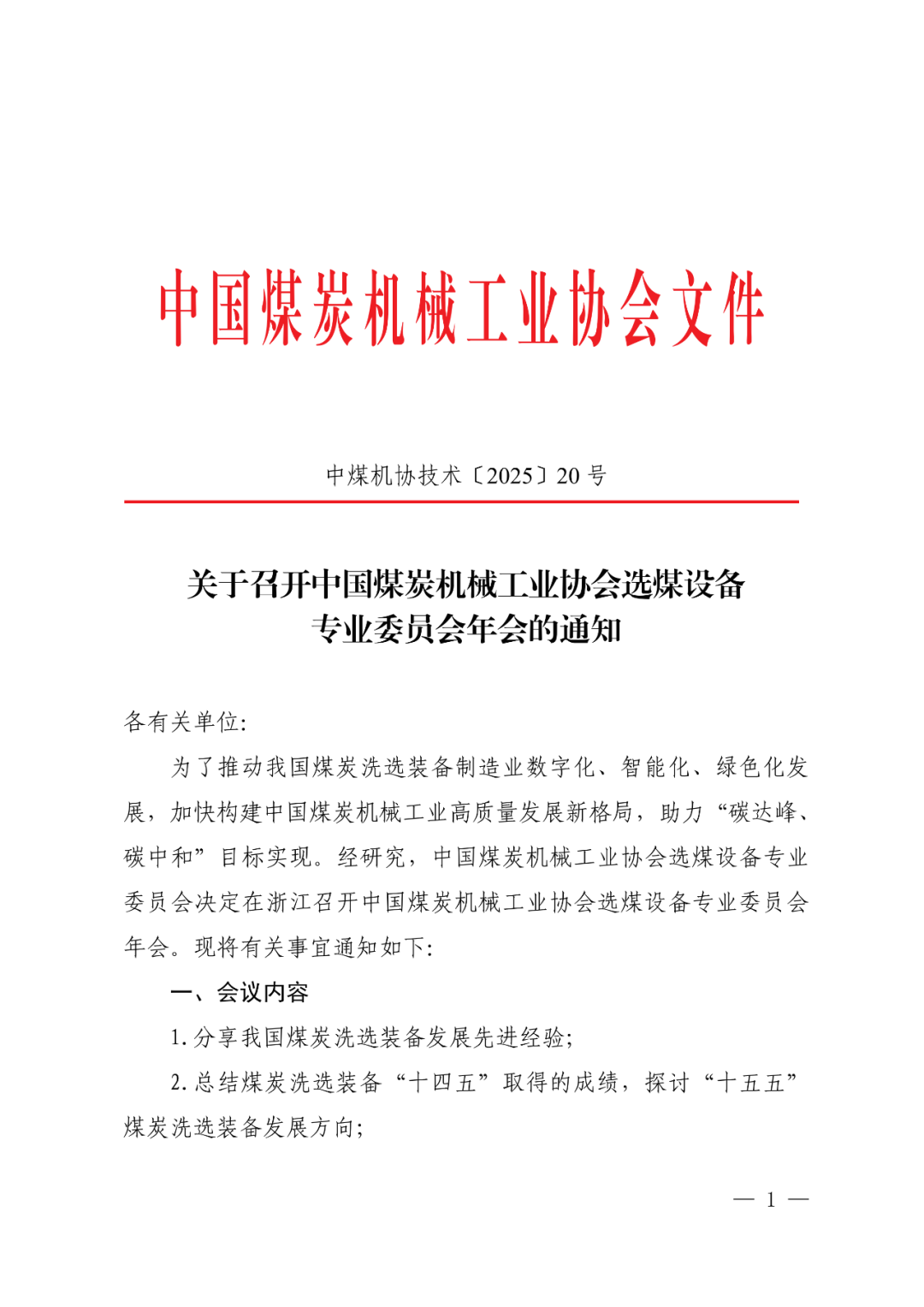 中国煤炭机械工业协会文件

中煤机协技术〔2025〕20 号

关于召开中国煤炭机械工业协会选煤设备专业委员会年会的通知

各有关单位:

为了推动我国煤炭洗选装备制造业数字化、智能化、绿色化发展，加快构建中国煤炭机械工业高质量发展新格局，助力“碳达峰、碳中和”目标实现。经研究，中国煤炭机械工业协会选煤设备专业委员会决定在浙江召开中国煤炭机械工业协会选煤设备专业委员会年会。现将有关事宜通知如下:

一、会议内容

1. 分享我国煤炭洗选装备发展先进经验;

2. 总结煤炭洗选装备“十四五”取得的成绩，探讨“十五五”煤炭洗选装备发展方向;

— 1 —